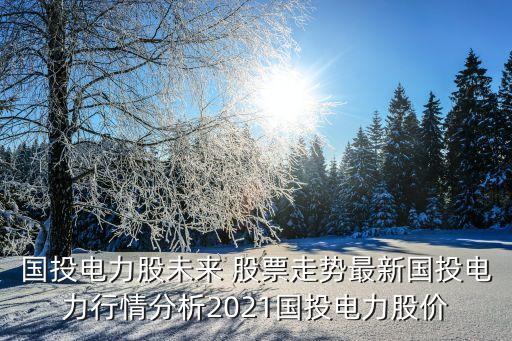 国投电力股未来 股票走势最新国投电力行情分析2021国投电力股价